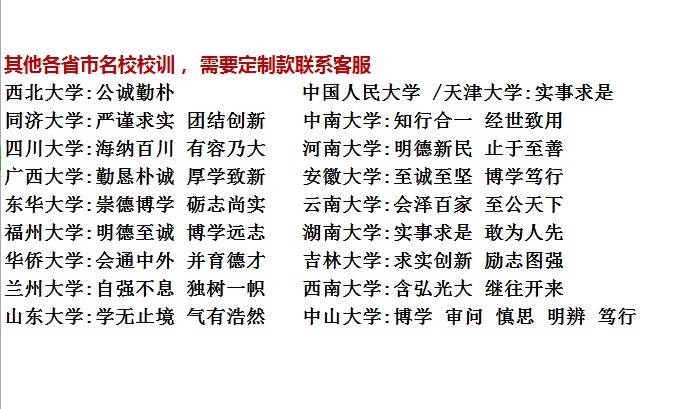 其他各省市名校校训，需要定制款联系客服

西北大学:公诚勤朴
同济大学:严谨求实 团结创新
四川大学:海纳百川 有容乃大
广西大学:勤恳朴诚 厚学致新
东华大学:崇德博学 砺志尚实
福州大学:明德至诚 博学远志
华侨大学:会通中外 并育德才
兰州大学:自强不息 独树一帜
山东大学:学无止境 气有浩然

中国人民大学 /天津大学:实事求是
中南大学:知行合一 经世致用
河南大学:明德新民 止于至善
安徽大学:至诚至坚 博学笃行
云南大学:会泽百家 至公天下
湖南大学:实事求是 敢为人先
吉林大学:求实创新 励志图强
西南大学:含弘光大 继往开来
中山大学:博学 审问 慎思 明辨 笃行